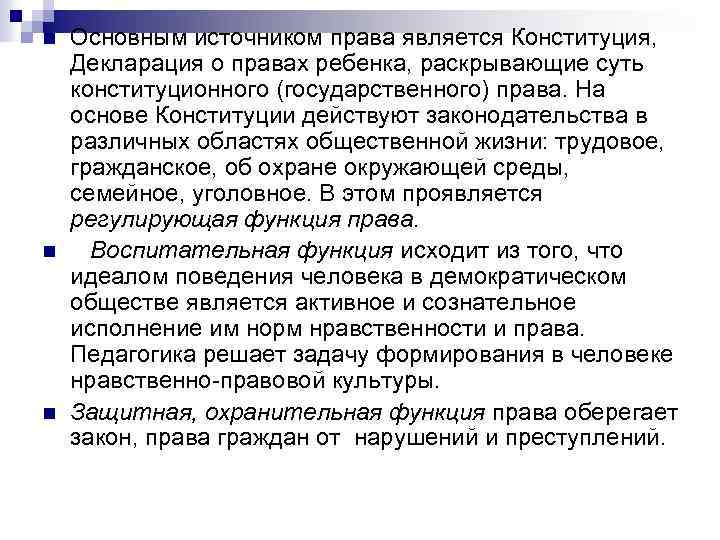 Основным источником права является Конституция, Декларация о правах ребенка, раскрывающие суть конституционного (государственного) права. На основе Конституции действуют законодательства в различных областях общественной жизни: трудовое, гражданское, об охране окружающей среды, семейное, уголовное. В этом проявляется регулирующая функция права.

Воспитательная функция исходит из того, что идеалом поведения человека в демократическом обществе является активное и сознательное исполнение им норм нравственности и права. Педагогика решает задачу формирования в человеке нравственно-правовой культуры.

Защитная, охранительная функция права оберегает закон, права граждан от нарушений и преступлений.